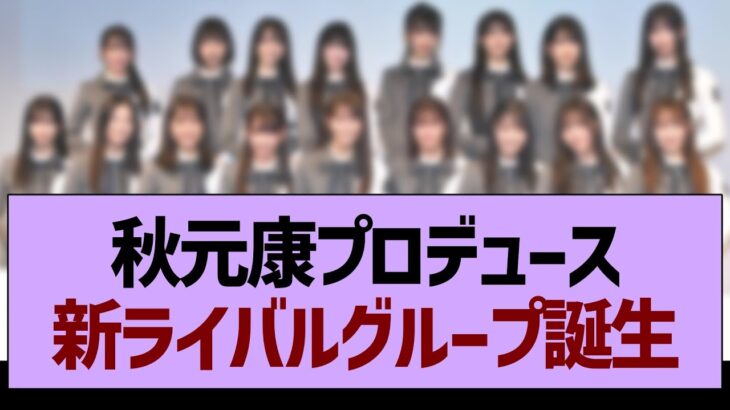 秋元康プロデュース
新ライバルグループ誕生